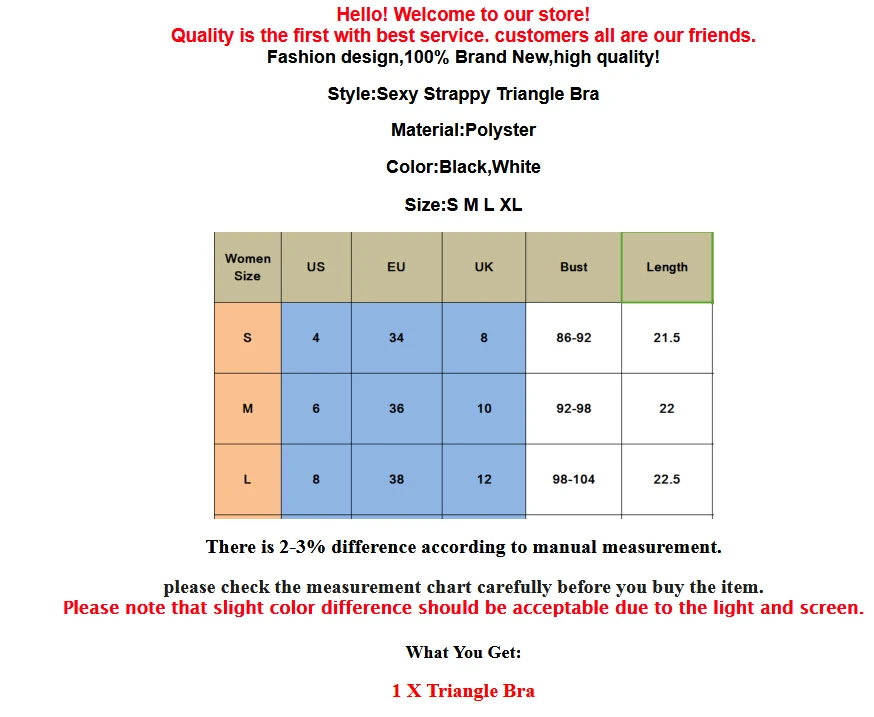 Hello! Welcome to our store!
Quality is the first with best service. customers all are our friends.
Fashion design,100% Brand New,high quality!

Style:Sexy Strappy Triangle Bra

Material:Polyster

Color:Black,White

Size:S M L XL

| Women Size | US | EU | UK | Bust | Length |
|---|---|---|---|---|---|
| S | 4 | 34 | 8 | 86-92 | 21.5 |
| M | 6 | 36 | 10 | 92-98 | 22 |
| L | 8 | 38 | 12 | 98-104 | 22.5 |

There is 2-3% difference according to manual measurement.

please check the measurement chart carefully before you buy the item.
Please note that slight color difference should be acceptable due to the light and screen.

What You Get:

1 X Triangle Bra